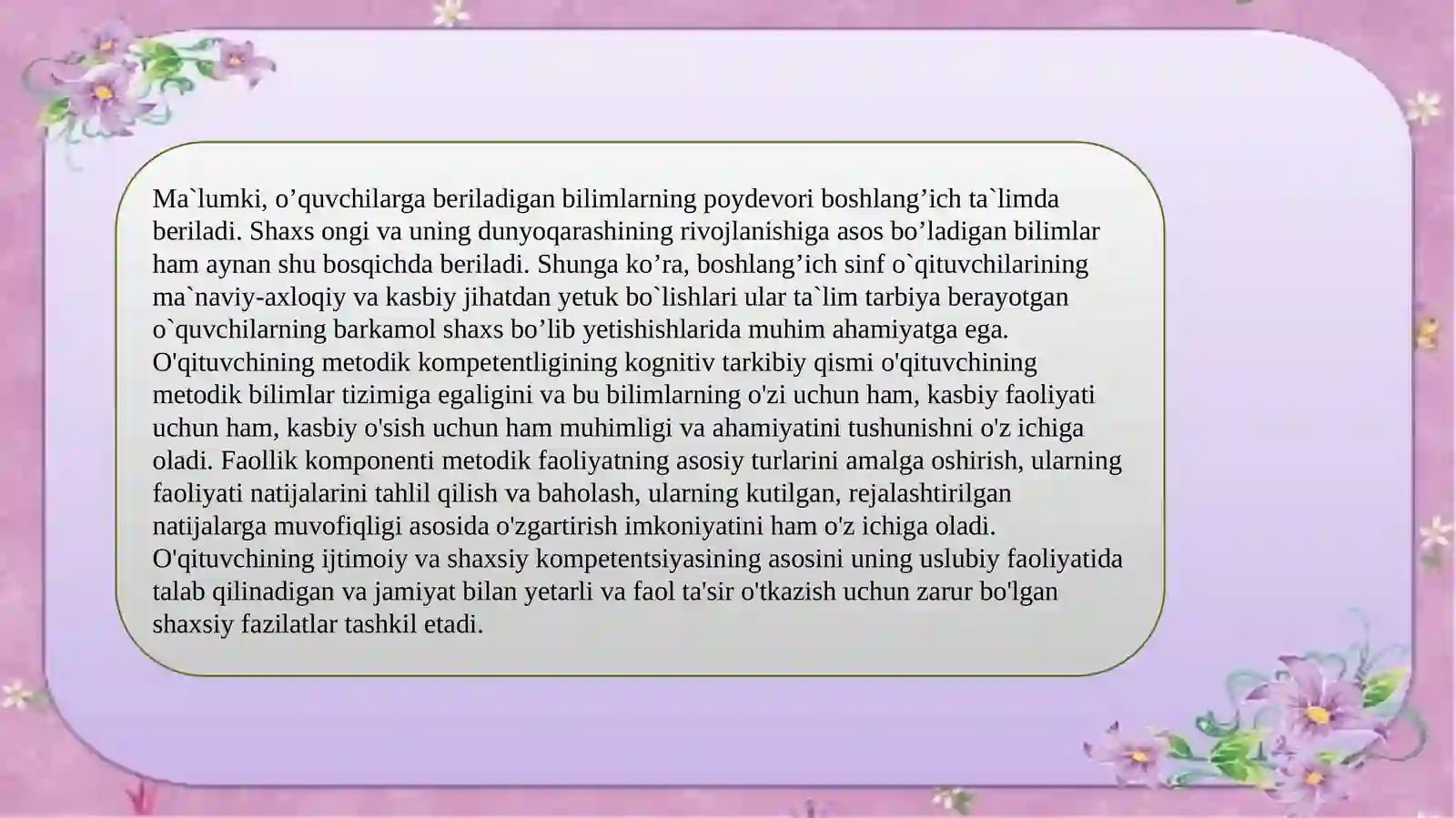 Ma`lumki, o'quvchilarga beriladigan bilimlarning poydevori boshlang'ich ta`limda beriladi. Shaxs ongi va uning dunyoqarashining rivojlanishiga asos bo'ladigan bilimlar ham aynan shu bosqichda beriladi. Shunga ko'ra, boshlang'ich sinf o`qituvchilarining ma`naviy-axloqiy va kasbiy jihatdan yetuk bo`lishlari ular ta`lim tarbiya berayotgan o`quvchilarning barkamol shaxs bo'lib yetishishlarida muhim ahamiyatga ega. O'qituvchining metodik kompetentligining kognitiv tarkibiy qismi o'qituvchining metodik bilimlar tizimiga egaligini va bu bilimlarning o'zi uchun ham, kasbiy faoliyati uchun ham, kasbiy o'sish uchun ham muhimligi va ahamiyatini tushunishni o'z ichiga oladi. Faollik komponenti metodik faoliyatning asosiy turlarini amalga oshirish, ularning faoliyati natijalarini tahlil qilish va baholash, ularning kutilgan, rejalashtirilgan natijalarga muvofiqligi asosida o'zgartirish imkoniyatini ham o'z ichiga oladi. O'qituvchining ijtimoiy va shaxsiy kompetentsiyasining asosini uning uslubiy faoliyatida talab qilinadigan va jamiyat bilan yetarli va faol ta'sir o'tkazish uchun zarur bo'lgan shaxsiy fazilatlar tashkil etadi.